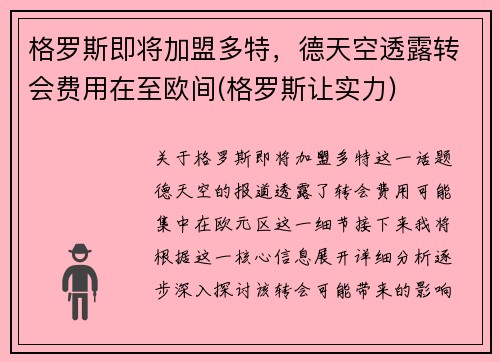 格罗斯即将加盟多特，德天空透露转会费用在至欧间(格罗斯让实力)

关于格罗斯即将加盟多特这一话题德天空的报道透露了转会费用可能集中在欧元区这一细节接下来我将根据这一核心信息展开详细分析逐步深入探讨该转会可能带来的影响